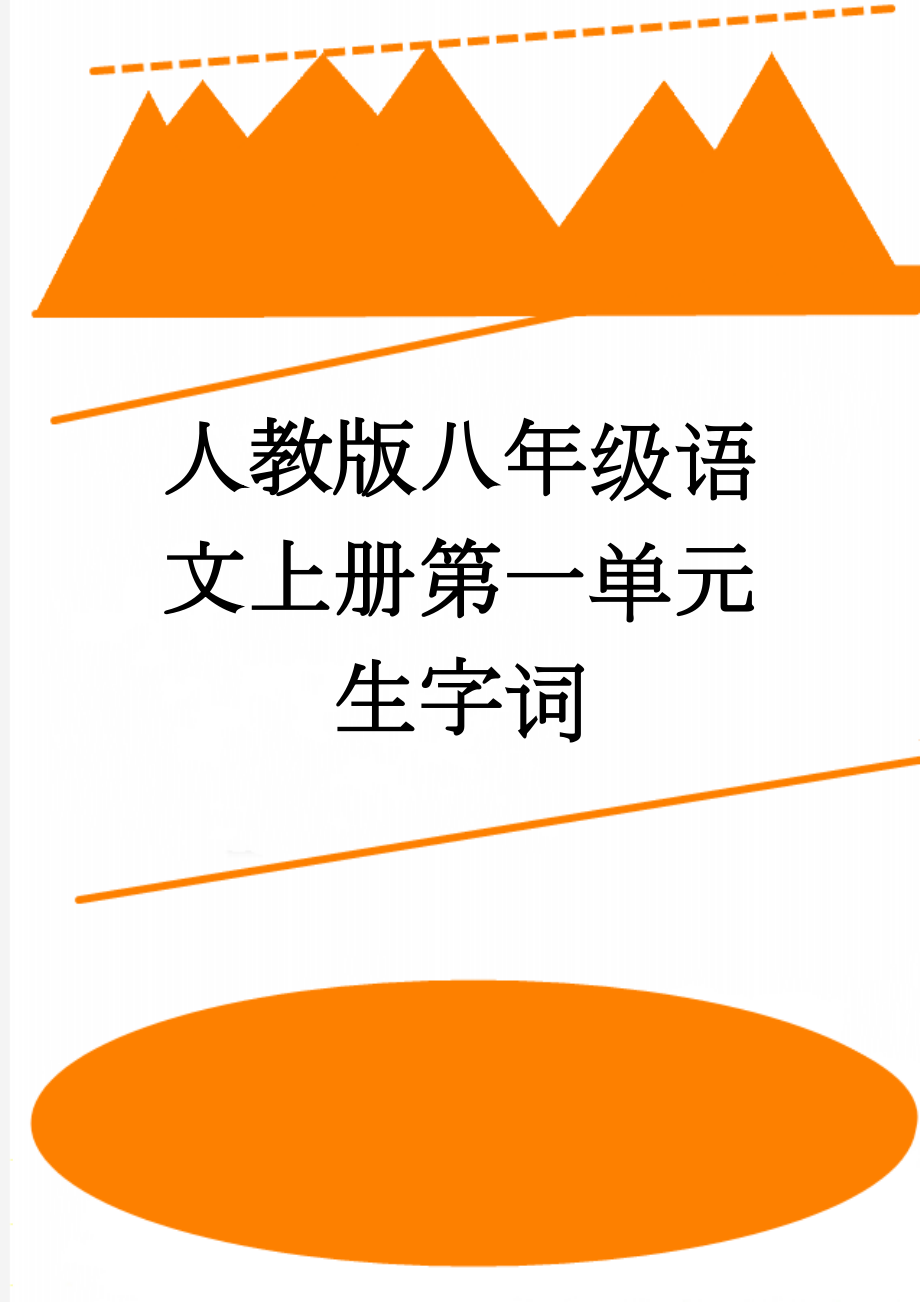 人教版八年级语文上册第一单元生字词